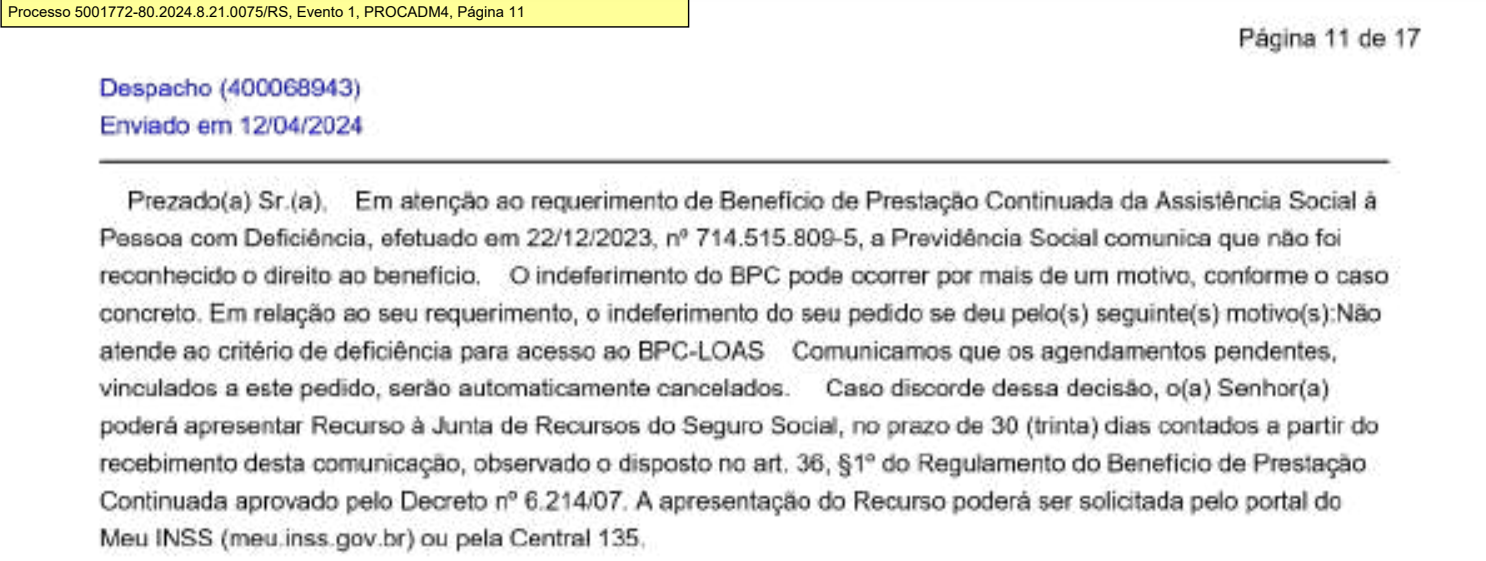 Processo 5001772-80.2024.8.21.0075/RS, Evento 1, PROCADM4, Página 11

Página 11 de 17

Despacho (400068943)
Enviado em 12/04/2024

Prezado(a) Sr.(a), Em atenção ao requerimento de Benefício de Prestação Continuada da Assistência Social à Pessoa com Deficiência, efetuado em 22/12/2023, nº 714.515.809-5, a Previdência Social comunica que não foi reconhecido o direito ao benefício. O indeferimento do BPC pode ocorrer por mais de um motivo, conforme o caso concreto. Em relação ao seu requerimento, o indeferimento do seu pedido se deu pelo(s) seguinte(s) motivo(s):Não atende ao critério de deficiência para acesso ao BPC-LOAS Comunicamos que os agendamentos pendentes, vinculados a este pedido, serão automaticamente cancelados. Caso discorde dessa decisão, o(a) Senhor(a) poderá apresentar Recurso à Junta de Recursos do Seguro Social, no prazo de 30 (trinta) dias contados a partir do recebimento desta comunicação, observado o disposto no art. 36, §1º do Regulamento do Benefício de Prestação Continuada aprovado pelo Decreto nº 6.214/07. A apresentação do Recurso poderá ser solicitada pelo portal do Meu INSS (meu.inss.gov.br) ou pela Central 135.